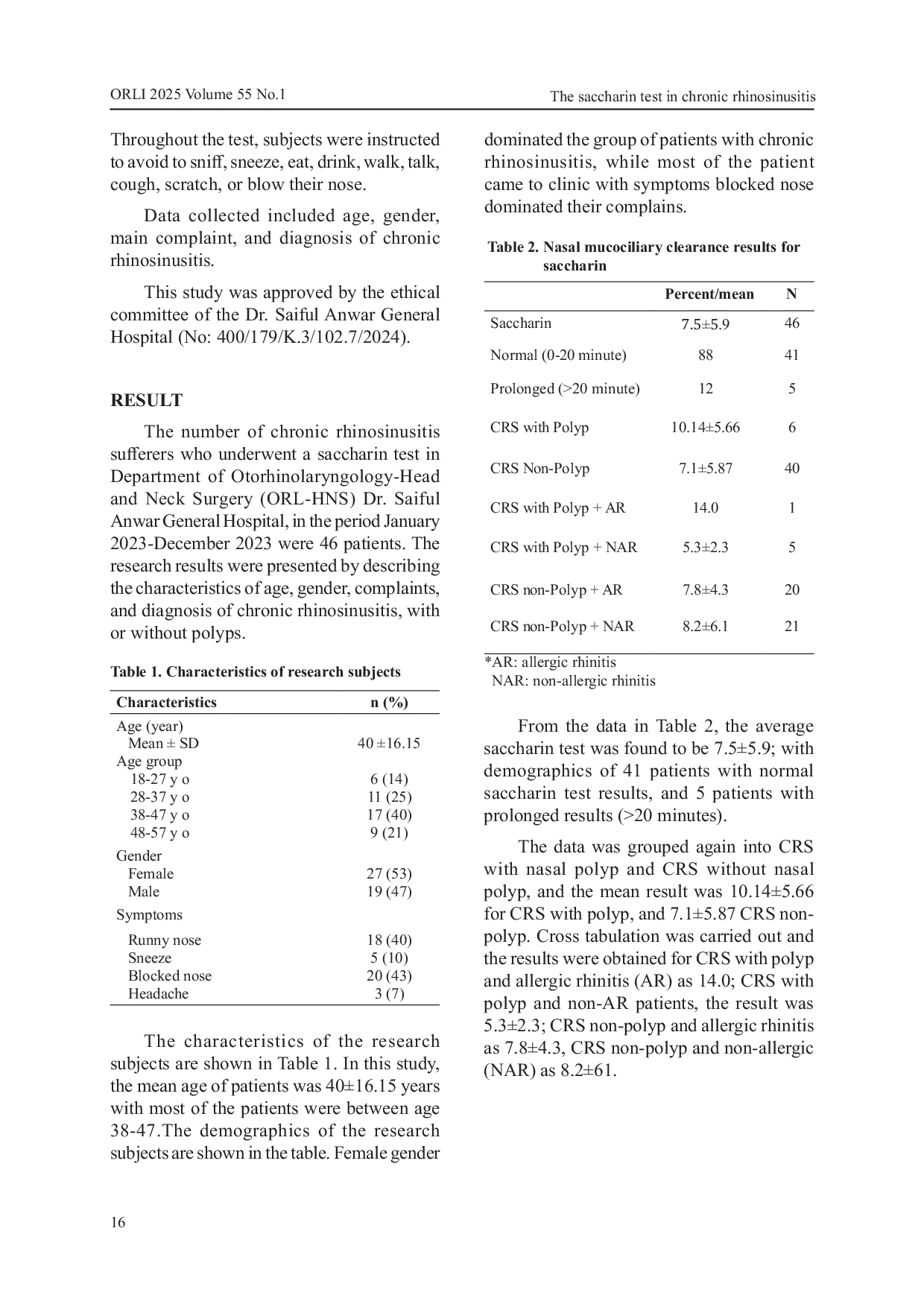 ORLI 2025 Volume 55 No.1

The saccharin test in chronic rhinosinusitis

Throughout the test, subjects were instructed to avoid to sniff, sneeze, eat, drink, walk, talk, cough, scratch, or blow their nose.

Data collected included age, gender, main complaint, and diagnosis of chronic rhinosinusitis.

This study was approved by the ethical committee of the Dr. Saiful Anwar General Hospital (No: 400/179/K.3/102.7/2024).

RESULT

The number of chronic rhinosinusitis sufferers who underwent a saccharin test in Department of Otorhinolaryngology-Head and Neck Surgery (ORL-HNS) Dr. Saiful Anwar General Hospital, in the period January 2023-December 2023 were 46 patients. The research results were presented by describing the characteristics of age, gender, complaints, and diagnosis of chronic rhinosinusitis, with or without polyps.

Table 1. Characteristics of research subjects

| Characteristics | n (%) |
|---|---|
| Age (year) | |
| Mean ± SD | 40 ±16.15 |
| Age group | |
| 18-27 y o | 6 (14) |
| 28-37 y o | 11 (25) |
| 38-47 y o | 17 (40) |
| 48-57 y o | 9 (21) |
| Gender | |
| Female | 27 (53) |
| Male | 19 (47) |
| Symptoms | |
| Runny nose | 18 (40) |
| Sneeze | 5 (10) |
| Blocked nose | 20 (43) |
| Headache | 3 (7) |

The characteristics of the research subjects are shown in Table 1. In this study, the mean age of patients was 40±16.15 years with most of the patients were between age 38-47.The demographics of the research subjects are shown in the table. Female gender dominated the group of patients with chronic rhinosinusitis, while most of the patient came to clinic with symptoms blocked nose dominated their complains.

Table 2. Nasal mucociliary clearance results for saccharin

| | Percent/mean | N |
|---|---|---|
| Saccharin | 7.5±5.9 | 46 |
| Normal (0-20 minute) | 88 | 41 |
| Prolonged (>20 minute) | 12 | 5 |
| CRS with Polyp | 10.14±5.66 | 6 |
| CRS Non-Polyp | 7.1±5.87 | 40 |
| CRS with Polyp + AR | 14.0 | 1 |
| CRS with Polyp + NAR | 5.3±2.3 | 5 |
| CRS non-Polyp + AR | 7.8±4.3 | 20 |
| CRS non-Polyp + NAR | 8.2±6.1 | 21 |

*AR: allergic rhinitis
NAR: non-allergic rhinitis

From the data in Table 2, the average saccharin test was found to be 7.5±5.9; with demographics of 41 patients with normal saccharin test results, and 5 patients with prolonged results (>20 minutes).

The data was grouped again into CRS with nasal polyp and CRS without nasal polyp, and the mean result was 10.14±5.66 for CRS with polyp, and 7.1±5.87 CRS non-polyp. Cross tabulation was carried out and the results were obtained for CRS with polyp and allergic rhinitis (AR) as 14.0; CRS with polyp and non-AR patients, the result was 5.3±2.3; CRS non-polyp and allergic rhinitis as 7.8±4.3, CRS non-polyp and non-allergic (NAR) as 8.2±61.

16